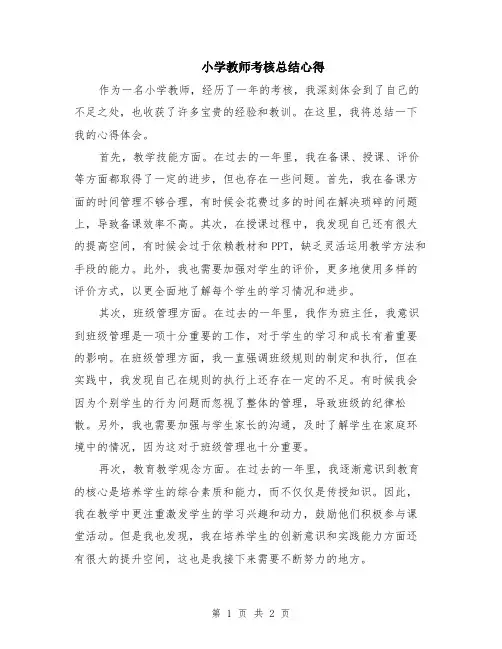 小学教师考核总结心得

作为一名小学教师，经历了一年的考核，我深刻体会到了自己的不足之处，也收获了许多宝贵的经验和教训。在这里，我将总结一下我的心得体会。

首先，教学技能方面。在过去的一年里，我在备课、授课、评价等方面都取得了一定的进步，但也存在一些问题。首先，我在备课方面的时间管理不够合理，有时候会花费过多的时间在解决琐碎的问题上，导致备课效率不高。其次，在授课过程中，我发现自己还有很大的提高空间，有时候会过于依赖教材和PPT，缺乏灵活运用教学方法和手段的能力。此外，我也需要加强对学生的评价，更多地使用多样的评价方式，以更全面地了解每个学生的学习情况和进步。

其次，班级管理方面。在过去的一年里，我作为班主任，我意识到班级管理是一项十分重要的工作，对于学生的学习和成长有着重要的影响。在班级管理方面，我一直强调班级规则的制定和执行，但在实践中，我发现自己在规则的执行上还存在一定的不足。有时候我会因为个别学生的行为问题而忽视了整体的管理，导致班级的纪律松散。另外，我也需要加强与学生家长的沟通，及时了解学生在家庭环境中的情况，因为这对于班级管理也十分重要。

再次，教育教学观念方面。在过去的一年里，我逐渐意识到教育的核心是培养学生的综合素质和能力，而不仅仅是传授知识。因此，我在教学中更注重激发学生的学习兴趣和动力，鼓励他们积极参与课堂活动。但是我也发现，我在培养学生的创新意识和实践能力方面还有很大的提升空间，这也是我接下来需要不断努力的地方。

第 1 页 共 2 页